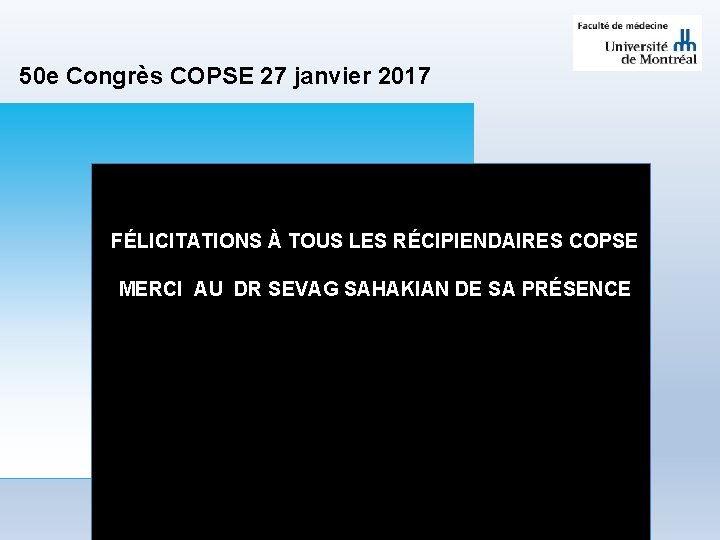 Faculté de médecine
Université de Montréal

50e Congrès COPSE 27 janvier 2017

FÉLICITATIONS À TOUS LES RÉCIPIENDAIRES COPSE

MERCI AU DR SEVAG SAHAKIAN DE SA PRÉSENCE